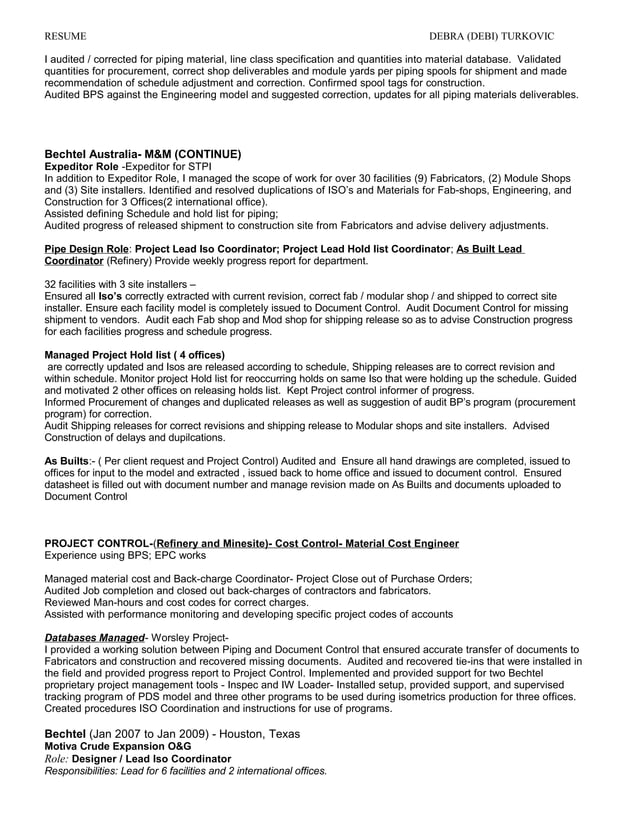 RESUME DEBRA (DEBI) TURKOVIC

I audited / corrected for piping material, line class specification and quantities into material database. Validated quantities for procurement, correct shop deliverables and module yards per piping spools for shipment and made recommendation of schedule adjustment and correction. Confirmed spool tags for construction.
Audited BPS against the Engineering model and suggested correction, updates for all piping materials deliverables.

Bechtel Australia- M&M (CONTINUE)
Expeditor Role -Expeditor for STPI
In addition to Expeditor Role, I managed the scope of work for over 30 facilities (9) Fabricators, (2) Module Shops and (3) Site installers. Identified and resolved duplications of ISO's and Materials for Fab-shops, Engineering, and Construction for 3 Offices(2 international office).
Assisted defining Schedule and hold list for piping;
Audited progress of released shipment to construction site from Fabricators and advise delivery adjustments.

Pipe Design Role: Project Lead Iso Coordinator; Project Lead Hold list Coordinator; As Built Lead Coordinator (Refinery) Provide weekly progress report for department.

32 facilities with 3 site installers –
Ensured all Iso's correctly extracted with current revision, correct fab / modular shop / and shipped to correct site installer. Ensure each facility model is completely issued to Document Control. Audit Document Control for missing shipment to vendors. Audit each Fab shop and Mod shop for shipping release so as to advise Construction progress for each facilities progress and schedule progress.

Managed Project Hold list ( 4 offices)
are correctly updated and Isos are released according to schedule, Shipping releases are to correct revision and within schedule. Monitor project Hold list for reoccurring holds on same Iso that were holding up the schedule. Guided and motivated 2 other offices on releasing holds list. Kept Project control informer of progress.
Informed Procurement of changes and duplicated releases as well as suggestion of audit BP's program (procurement program) for correction.
Audit Shipping releases for correct revisions and shipping release to Modular shops and site installers. Advised Construction of delays and dupilcations.

As Builts:- ( Per client request and Project Control) Audited and Ensure all hand drawings are completed, issued to offices for input to the model and extracted , issued back to home office and issued to document control. Ensured datasheet is filled out with document number and manage revision made on As Builts and documents uploaded to Document Control

PROJECT CONTROL-(Refinery and Minesite)- Cost Control- Material Cost Engineer
Experience using BPS; EPC works

Managed material cost and Back-charge Coordinator- Project Close out of Purchase Orders;
Audited Job completion and closed out back-charges of contractors and fabricators.
Reviewed Man-hours and cost codes for correct charges.
Assisted with performance monitoring and developing specific project codes of accounts

Databases Managed- Worsley Project-
I provided a working solution between Piping and Document Control that ensured accurate transfer of documents to Fabricators and construction and recovered missing documents. Audited and recovered tie-ins that were installed in the field and provided progress report to Project Control. Implemented and provided support for two Bechtel proprietary project management tools - Inspec and IW Loader- Installed setup, provided support, and supervised tracking program of PDS model and three other programs to be used during isometrics production for three offices. Created procedures ISO Coordination and instructions for use of programs.

Bechtel (Jan 2007 to Jan 2009) - Houston, Texas
Motiva Crude Expansion O&G
Role: Designer / Lead Iso Coordinator
Responsibilities: Lead for 6 facilities and 2 international offices.